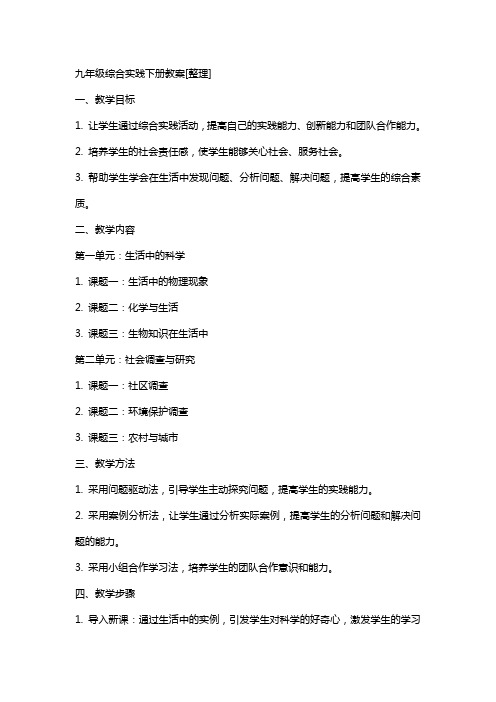 九年级综合实践下册教案[整理]

一、教学目标

1. 让学生通过综合实践活动，提高自己的实践能力、创新能力和团队合作能力。

2. 培养学生的社会责任感，使学生能够关心社会、服务社会。

3. 帮助学生学会在生活中发现问题、分析问题、解决问题，提高学生的综合素质。

二、教学内容

第一单元：生活中的科学

1. 课题一：生活中的物理现象

2. 课题二：化学与生活

3. 课题三：生物知识在生活中

第二单元：社会调查与研究

1. 课题一：社区调查

2. 课题二：环境保护调查

3. 课题三：农村与城市

三、教学方法

1. 采用问题驱动法，引导学生主动探究问题，提高学生的实践能力。

2. 采用案例分析法，让学生通过分析实际案例，提高学生的分析问题和解决问题的能力。

3. 采用小组合作学习法，培养学生的团队合作意识和能力。

四、教学步骤

1. 导入新课：通过生活中的实例，引发学生对科学的好奇心，激发学生的学习